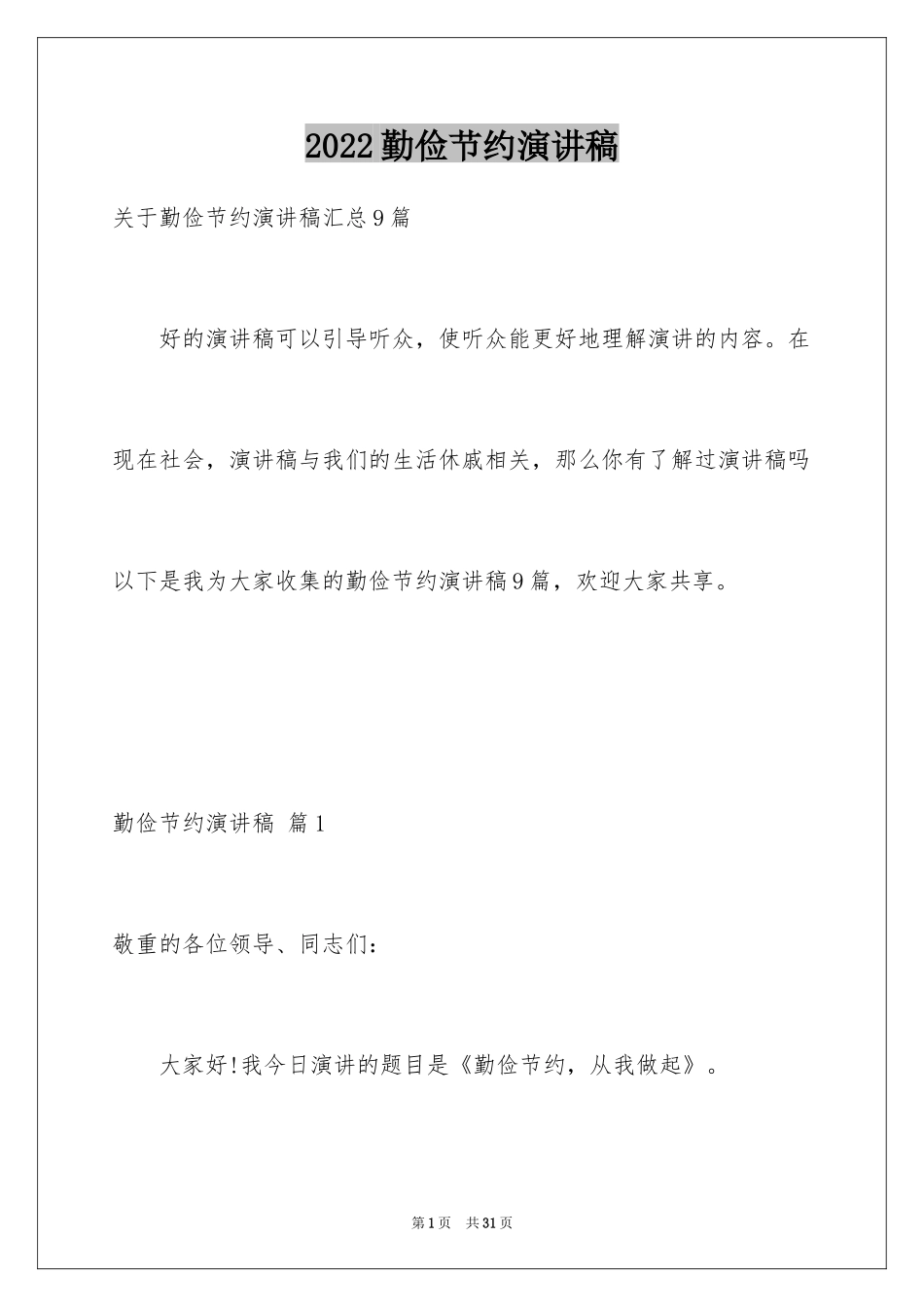 2022 勤俭节约演讲稿

关于勤俭节约演讲稿汇总 9 篇

好的演讲稿可以引导听众，使听众能更好地理解演讲的内容。在现在社会，演讲稿与我们的生活休戚相关，那么你有了解过演讲稿吗以下是我为大家收集的勤俭节约演讲稿 9 篇，欢迎大家共享。

勤俭节约演讲稿 篇 1

敬重的各位领导、同志们：

大家好!我今日演讲的题目是《勤俭节约，从我做起》。

第 1 页 共 31 页